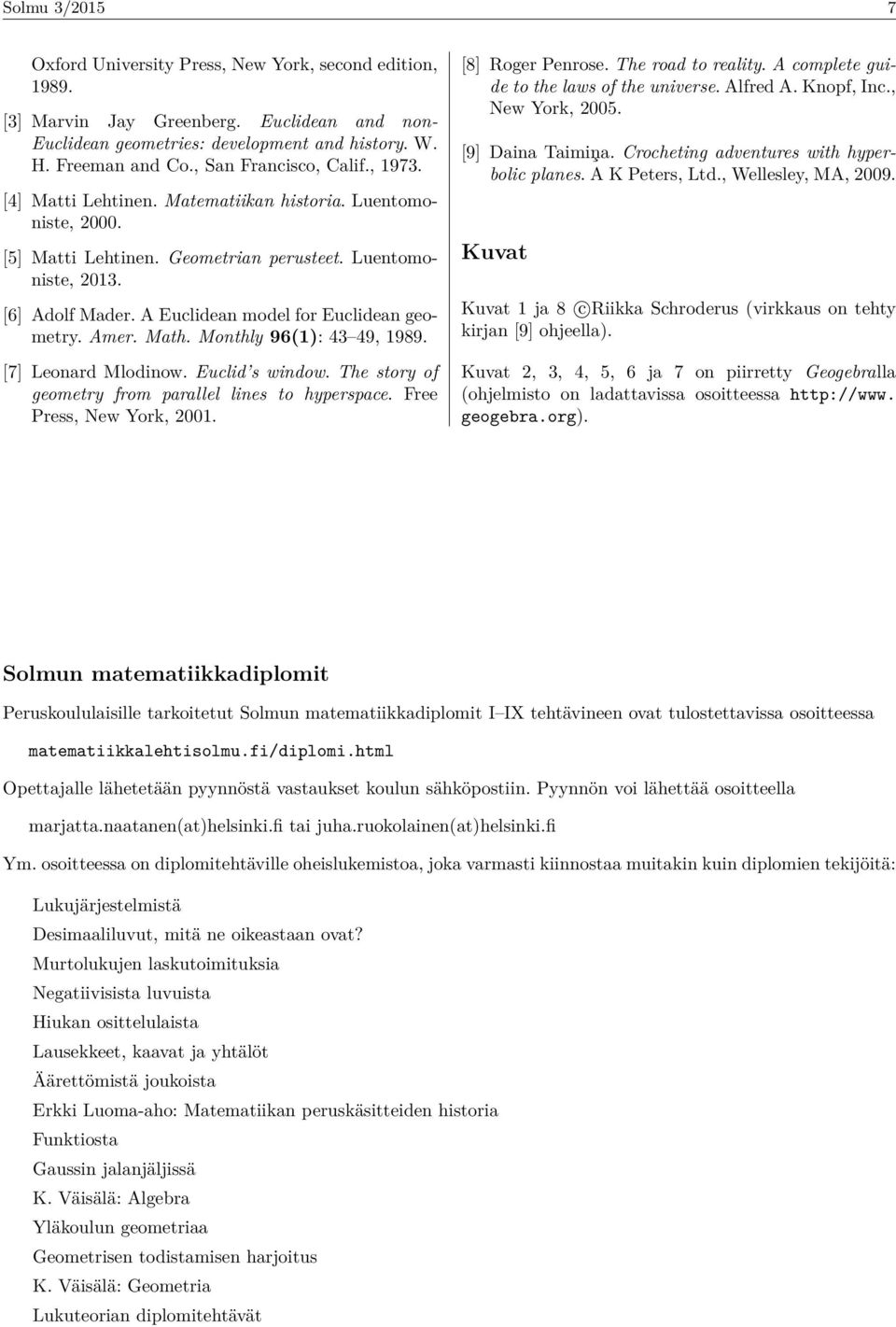 Solmu 3/2015 7

Oxford University Press, New York, second edition, 1989.

[3] Marvin Jay Greenberg. Euclidean and non-Euclidean geometries: development and history. W. H. Freeman and Co., San Francisco, Calif., 1973.

[4] Matti Lehtinen. Matematiikan historia. Luentomoniste, 2000.

[5] Matti Lehtinen. Geometrian perusteet. Luentomoniste, 2013.

[6] Adolf Mader. A Euclidean model for Euclidean geometry. Amer. Math. Monthly 96(1): 43–49, 1989.

[7] Leonard Mlodinow. Euclid's window. The story of geometry from parallel lines to hyperspace. Free Press, New York, 2001.

[8] Roger Penrose. The road to reality. A complete guide to the laws of the universe. Alfred A. Knopf, Inc., New York, 2005.

[9] Daina Taimiņa. Crocheting adventures with hyperbolic planes. A K Peters, Ltd., Wellesley, MA, 2009.

Kuvat

Kuvat 1 ja 8 ©Riikka Schroderus (virkkaus on tehty kirjan [9] ohjeella).

Kuvat 2, 3, 4, 5, 6 ja 7 on piirretty Geogebralla (ohjelmisto on ladattavissa osoitteessa http://www.geogebra.org).

Solmun matematiikkadiplomit

Peruskoululaisille tarkoitetut Solmun matematiikkadiplomit I–IX tehtävineen ovat tulostettavissa osoitteessa

matematiikkalehtisolmu.fi/diplomi.html

Opettajalle lähetetään pyynnöstä vastaukset koulun sähköpostiin. Pyynnön voi lähettää osoitteella

marjatta.naatanen(at)helsinki.fi tai juha.ruokolainen(at)helsinki.fi

Ym. osoitteessa on diplomitehtäville oheislukemistoa, joka varmasti kiinnostaa muitakin kuin diplomien tekijöitä:

Lukujärjestelmistä
Desimaaliluvut, mitä ne oikeastaan ovat?
Murtolukujen laskutoimituksia
Negatiivisista luvuista
Hiukan osittelulaista
Lausekkeet, kaavat ja yhtälöt
Äärettömistä joukoista
Erkki Luoma-aho: Matematiikan peruskäsitteiden historia
Funktiosta
Gaussin jalanjäljissä
K. Väisälä: Algebra
Yläkoulun geometriaa
Geometrisen todistamisen harjoitus
K. Väisälä: Geometria
Lukuteorian diplomitehtävät